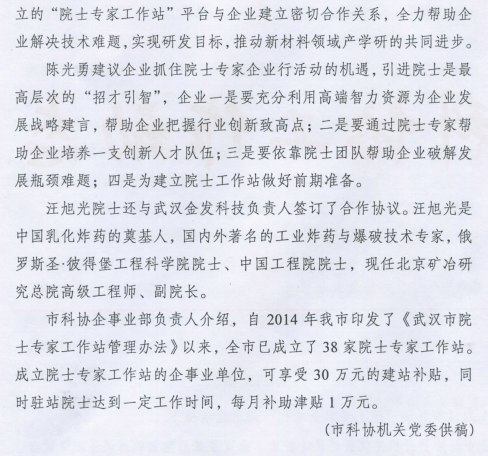 立的“院士专家工作站”平台与企业建立密切合作关系，全力帮助企业解决技术难题，实现研发目标，推动新材料领域产学研的共同进步。

陈光勇建议企业抓住院士专家企业行活动的机遇，引进院士是最高层次的“招才引智”，企业一是要充分利用高端智力资源为企业发展战略建言，帮助企业把握行业创新致高点；二是要通过院士专家帮助企业培养一支创新人才队伍；三是要依靠院士团队帮助企业破解发展瓶颈难题；四是为建立院士工作站做好前期准备。

汪旭光院士还与武汉金发科技负责人签订了合作协议。汪旭光是中国乳化炸药的奠基人，国内外著名的工业炸药与爆破技术专家，俄罗斯圣·彼得堡工程科学院院士、中国工程院院士，现任北京矿冶研究总院高级工程师、副院长。

市科协企事业部负责人介绍，自 2014 年我市印发了《武汉市院士专家工作站管理办法》以来，全市已成立了 38 家院士专家工作站。成立院士专家工作站的企事业单位，可享受 30 万元的建站补贴，同时驻站院士达到一定工作时间，每月补助津贴 1 万元。

（市科协机关党委供稿）